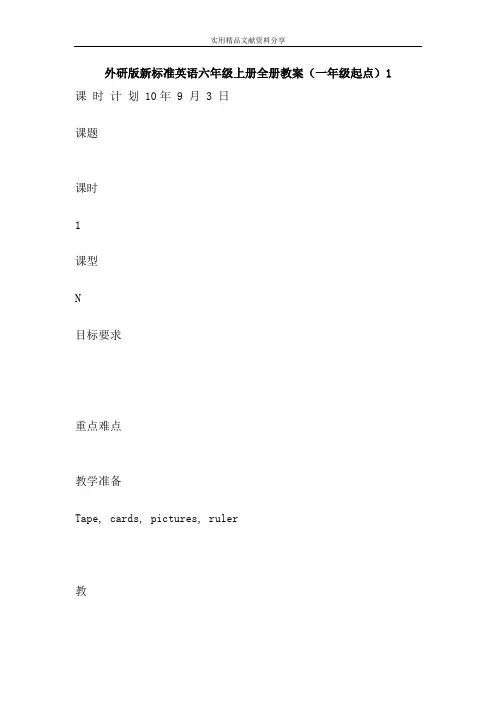 实用精品文献资料分享

外研版新标准英语六年级上册全册教案（一年级起点）1

课 时 计 划 10年 9 月 3 日

课题

课时

1

课型

N

目标要求

重点难点

教学准备

Tape, cards, pictures, ruler

教